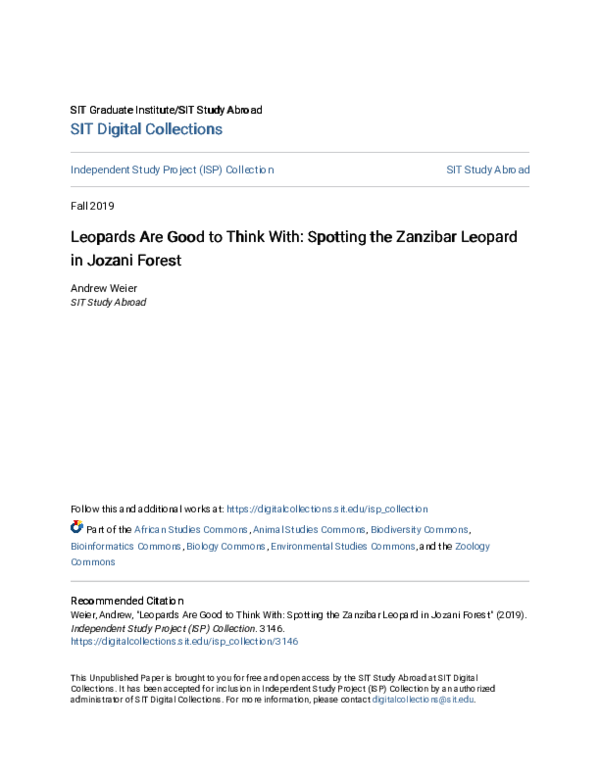 SIT Graduate Institute/SIT Study Abroad
SIT Digital Collections

Independent Study Project (ISP) Collection

SIT Study Abroad

Fall 2019

Leopards Are Good to Think With: Spotting the Zanzibar Leopard in Jozani Forest

Andrew Weier
SIT Study Abroad

Follow this and additional works at: https://digitalcollections.sit.edu/isp_collection

Part of the African Studies Commons, Animal Studies Commons, Biodiversity Commons, Bioinformatics Commons, Biology Commons, Environmental Studies Commons, and the Zoology Commons

Recommended Citation
Weier, Andrew, "Leopards Are Good to Think With: Spotting the Zanzibar Leopard in Jozani Forest" (2019). Independent Study Project (ISP) Collection. 3146.
https://digitalcollections.sit.edu/isp_collection/3146

This Unpublished Paper is brought to you for free and open access by the SIT Study Abroad at SIT Digital Collections. It has been accepted for inclusion in Independent Study Project (ISP) Collection by an authorized administrator of SIT Digital Collections. For more information, please contact digitalcollections@sit.edu.